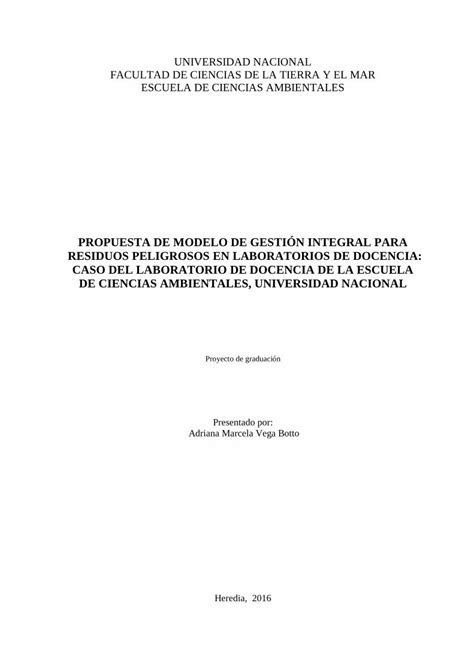 UNIVERSIDAD NACIONAL
FACULTAD DE CIENCIAS DE LA TIERRA Y EL MAR
ESCUELA DE CIENCIAS AMBIENTALES

PROPUESTA DE MODELO DE GESTIÓN INTEGRAL PARA RESIDUOS PELIGROSOS EN LABORATORIOS DE DOCENCIA: CASO DEL LABORATORIO DE DOCENCIA DE LA ESCUELA DE CIENCIAS AMBIENTALES, UNIVERSIDAD NACIONAL

Proyecto de graduación

Presentado por:
Adriana Marcela Vega Botto

Heredia, 2016